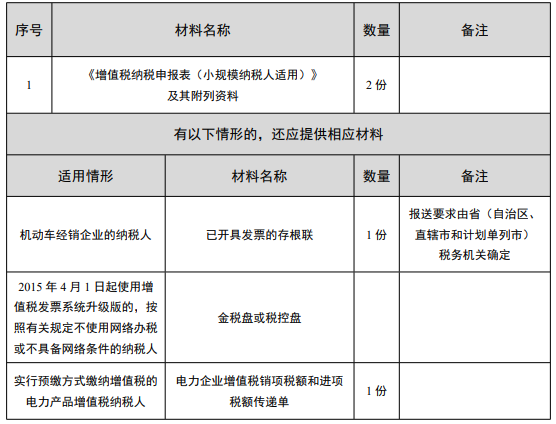 | 序号 | 材料名称 | 数量 | 备注 |
|---|---|---|---|
| 1 | 《增值税纳税申报表（小规模纳税人适用）》及其附列资料 | 2 份 | |

有以下情形的，还应提供相应材料

| 适用情形 | 材料名称 | 数量 | 备注 |
|---|---|---|---|
| 机动车经销企业的纳税人 | 已开具发票的存根联 | 1 份 | 报送要求由省（自治区、直辖市和计划单列市）税务机关确定 |
| 2015 年 4 月 1 日起使用增值税发票系统升级版的，按照有关规定不使用网络办税或不具备网络条件的纳税人 | 金税盘或税控盘 | | |
| 实行预缴方式缴纳增值税的电力产品增值税纳税人 | 电力企业增值税销项税额和进项税额传递单 | 1 份 | |